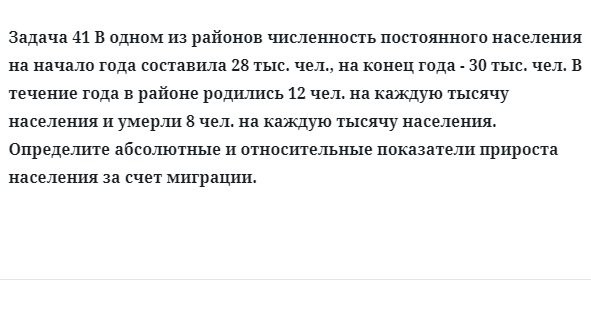 Задача 41 В одном из районов численность постоянного населения на начало года составила 28 тыс. чел., на конец года - 30 тыс. чел. В течение года в районе родились 12 чел. на каждую тысячу населения и умерли 8 чел. на каждую тысячу населения. Определите абсолютные и относительные показатели прироста населения за счет миграции.